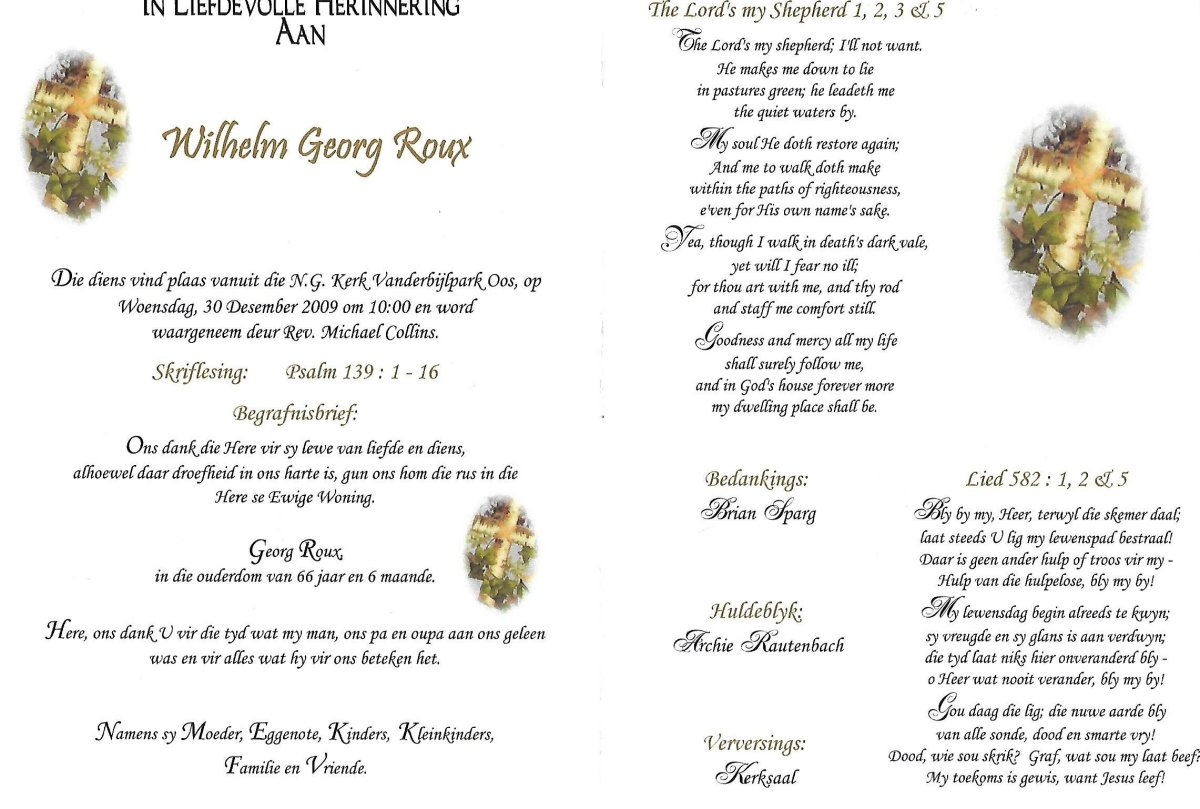 IN LIEFDEVOLLE HERINNERING AAN

Wilhelm Georg Roux

Die diens vind plaas vanuit die N.G. Kerk Vanderbijlpark Oos, op Woensdag, 30 Desember 2009 om 10:00 en word waargeneem deur Rev. Michael Collins.

Skriflesing: Psalm 139 : 1 - 16

Begrafnisbrief:

Ons dank die Here vir sy lewe van liefde en diens, alhoewel daar droefheid in ons harte is, gun ons hom die rus in die Here se Ewige Woning.

Georg Roux, in die ouderdom van 66 jaar en 6 maande.

Here, ons dank U vir die tyd wat my man, ons pa en oupa aan ons geleen was en vir alles wat hy vir ons beteken het.

Namens sy Moeder, Eggenote, Kinders, Kleinkinders, Familie en Vriende.

The Lord's my Shepherd 1, 2, 3 & 5

The Lord's my shepherd; I'll not want.
He makes me down to lie
in pastures green; he leadeth me
the quiet waters by.

My soul He doth restore again;
And me to walk doth make
within the paths of righteousness,
e'ven for His own name's sake.

Yea, though I walk in death's dark vale,
yet will I fear no ill;
for thou art with me, and thy rod
and staff me comfort still.

Goodness and mercy all my life
shall surely follow me,
and in God's house forever more
my dwelling place shall be.

Bedankings:
Brian Sparg

Huldeblyk:
Archie Rautenbach

Verversings:
Kerksaal

Lied 582 : 1, 2 & 5

Bly by my, Heer, terwyl die skemer daal;
laat steeds U lig my lewenspad bestraal!
Daar is geen ander hulp of troos vir my -
Hulp van die hulpelose, bly my by!

My lewensdag begin alreeds te kwyn;
sy vreugde en sy glans is aan verdwyn;
die tyd laat niks hier onveranderd bly -
o Heer wat nooit verander, bly my by!

Gou daag die lig; die nuwe aarde bly
van alle sonde, dood en smarte vry!
Dood, wie sou skrik? Graf, wat sou my laat beef?
My toekoms is gewis, want Jesus leef!